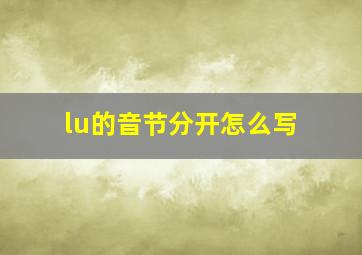 lu的音节分开怎么写